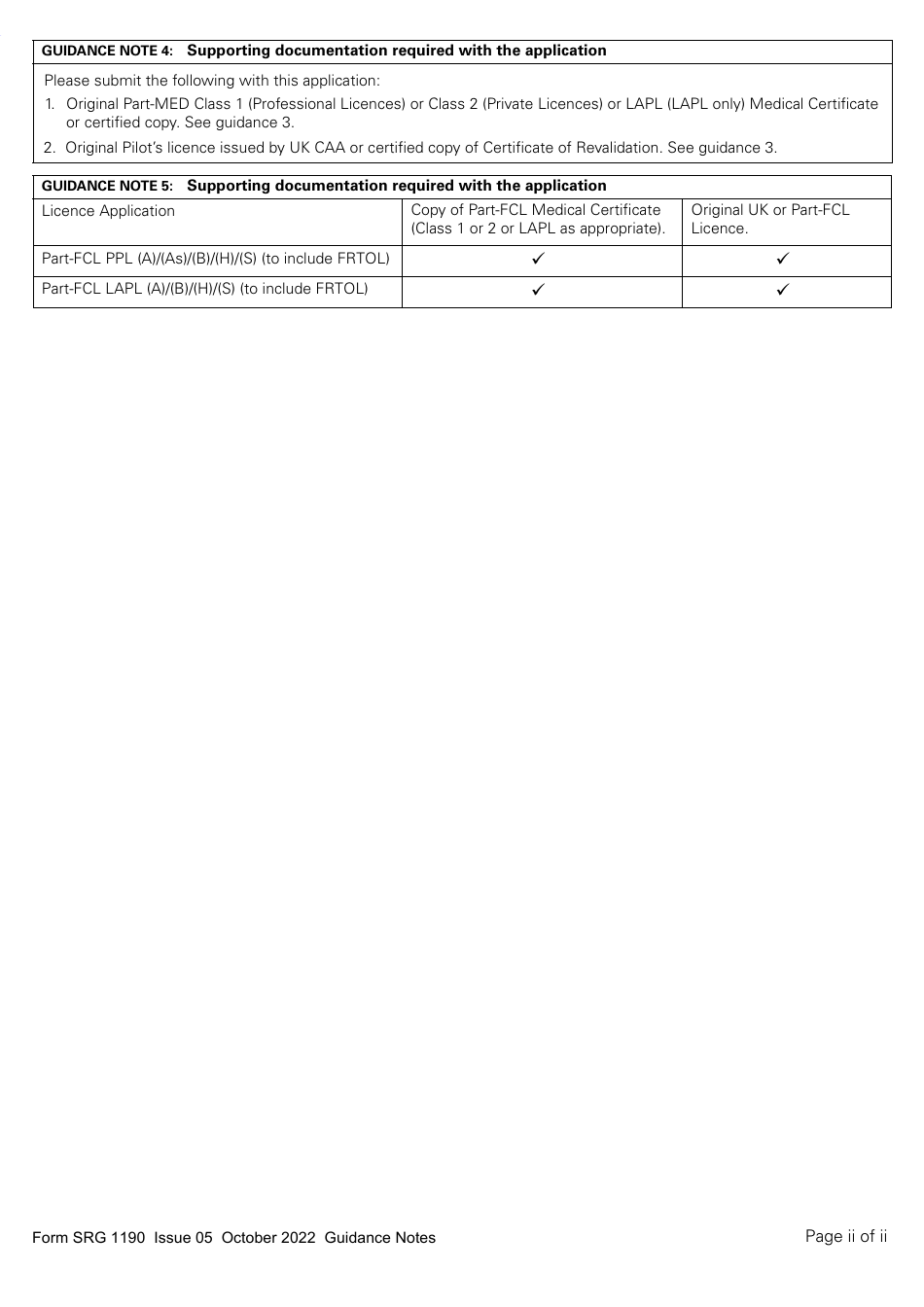 GUIDANCE NOTE 4: Supporting documentation required with the application

Please submit the following with this application:

1. Original Part-MED Class 1 (Professional Licences) or Class 2 (Private Licences) or LAPL (LAPL only) Medical Certificate or certified copy. See guidance 3.

2. Original Pilot's licence issued by UK CAA or certified copy of Certificate of Revalidation. See guidance 3.

GUIDANCE NOTE 5: Supporting documentation required with the application

| Licence Application | Copy of Part-FCL Medical Certificate (Class 1 or 2 or LAPL as appropriate). | Original UK or Part-FCL Licence. |
|---|---|---|
| Part-FCL PPL (A)/(As)/(B)/(H)/(S) (to include FRTOL) | ✓ | ✓ |
| Part-FCL LAPL (A)/(B)/(H)/(S) (to include FRTOL) | ✓ | ✓ |

Form SRG 1190 Issue 05 October 2022 Guidance Notes

Page ii of ii